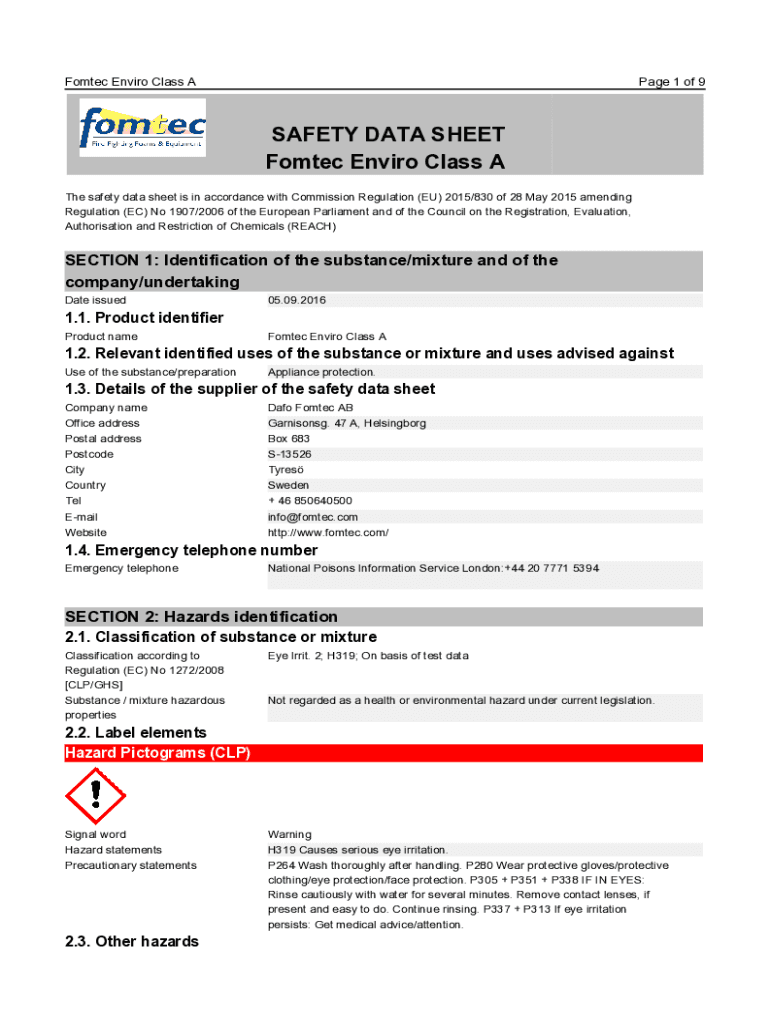 Fomtec Enviro Class A

Page 1 of 9

fomtec
Fire Fighting Foams & Equipment

SAFETY DATA SHEET
Fomtec Enviro Class A

The safety data sheet is in accordance with Commission Regulation (EU) 2015/830 of 28 May 2015 amending Regulation (EC) No 1907/2006 of the European Parliament and of the Council on the Registration, Evaluation, Authorisation and Restriction of Chemicals (REACH)

SECTION 1: Identification of the substance/mixture and of the company/undertaking

| Date issued | 05.09.2016 |
|---|---|

1.1. Product identifier

| Product name | Fomtec Enviro Class A |
|---|---|

1.2. Relevant identified uses of the substance or mixture and uses advised against

| Use of the substance/preparation | Appliance protection. |
|---|---|

1.3. Details of the supplier of the safety data sheet

| Company name | Dafo Fomtec AB |
|---|---|
| Office address | Garnisonsg. 47 A, Helsingborg |
| Postal address | Box 683 |
| Postcode | S-13526 |
| City | Tyresö |
| Country | Sweden |
| Tel | + 46 850640500 |
| E-mail | info@fomtec.com |
| Website | http://www.fomtec.com/ |

1.4. Emergency telephone number

| Emergency telephone | National Poisons Information Service London:+44 20 7771 5394 |
|---|---|

SECTION 2: Hazards identification

2.1. Classification of substance or mixture

| Classification according to Regulation (EC) No 1272/2008 [CLP/GHS] | Eye Irrit. 2; H319; On basis of test data |
|---|---|
| Substance / mixture hazardous properties | Not regarded as a health or environmental hazard under current legislation. |

2.2. Label elements

Hazard Pictograms (CLP)

| Signal word | Warning |
|---|---|
| Hazard statements | H319 Causes serious eye irritation. |
| Precautionary statements | P264 Wash thoroughly after handling. P280 Wear protective gloves/protective clothing/eye protection/face protection. P305 + P351 + P338 IF IN EYES: Rinse cautiously with water for several minutes. Remove contact lenses, if present and easy to do. Continue rinsing. P337 + P313 If eye irritation persists: Get medical advice/attention. |

2.3. Other hazards